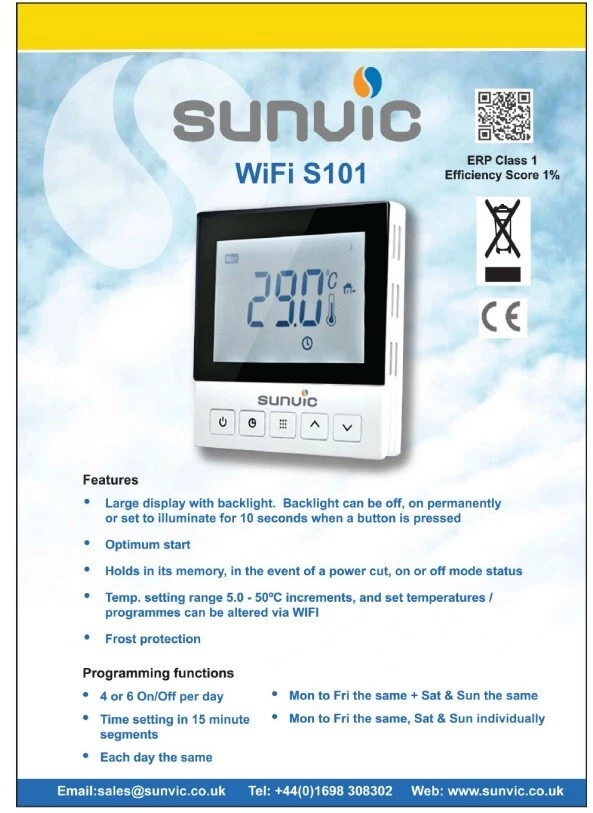 SUNVIC

WiFi S101

ERP Class 1
Efficiency Score 1%

CE

29.0 °C

SUNVIC

Features

• Large display with backlight. Backlight can be off, on permanently or set to illuminate for 10 seconds when a button is pressed

• Optimum start

• Holds in its memory, in the event of a power cut, on or off mode status

• Temp. setting range 5.0 - 50ºC increments, and set temperatures / programmes can be altered via WIFI

• Frost protection

Programming functions

• 4 or 6 On/Off per day

• Time setting in 15 minute segments

• Each day the same

• Mon to Fri the same + Sat & Sun the same

• Mon to Fri the same, Sat & Sun individually

Email:sales@sunvic.co.uk Tel: +44(0)1698 308302 Web: www.sunvic.co.uk